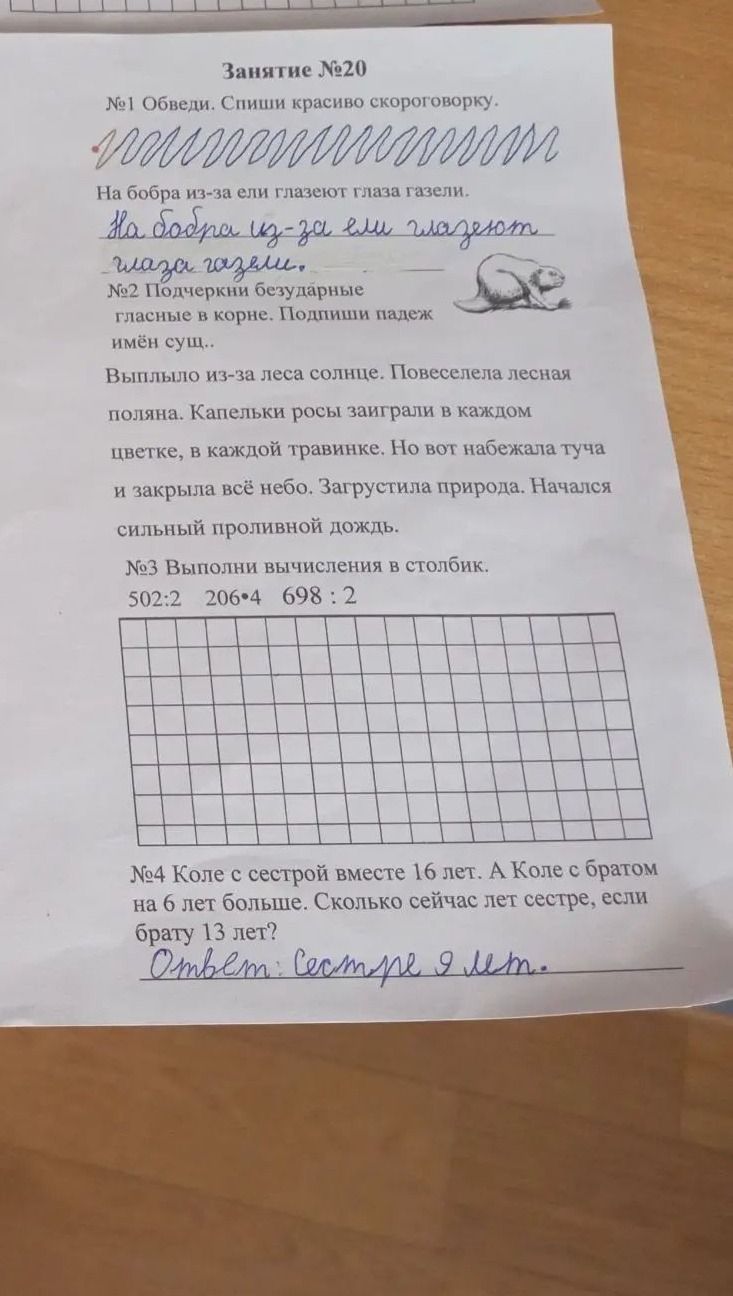 Занятие №20

№1 Обведи. Спиши красиво скороговорку.

На бобра из-за ели глазеют глаза газели.

На бобра из-за ели глазеют глаза газели.

№2 Подчеркни безударные гласные в корне. Подпиши падеж имён сущ..

Выплыло из-за леса солнце. Повеселела лесная поляна. Капельки росы заиграли в каждом цветке, в каждой травинке. Но вот набежала туча и закрыла всё небо. Загрустила природа. Начался сильный проливной дождь.

№3 Выполни вычисления в столбик.
502:2 206•4 698 : 2

№4 Коле с сестрой вместе 16 лет. А Коле с братом на 6 лет больше. Сколько сейчас лет сестре, если брату 13 лет?

Ответ: Сестре 9 лет.